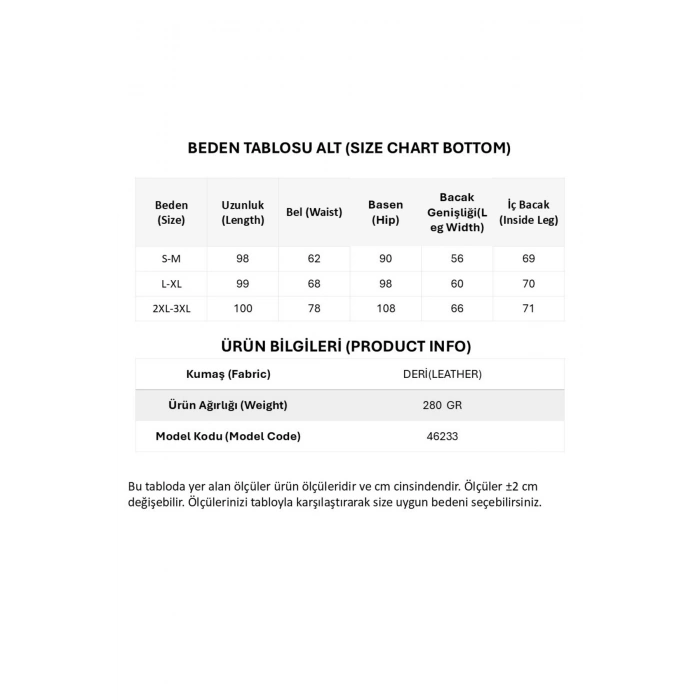 BEDEN TABLOSU ALT (SIZE CHART BOTTOM)

| Beden (Size) | Uzunluk (Length) | Bel (Waist) | Basen (Hip) | Bacak Genişliği(Leg Width) | İç Bacak (Inside Leg) |
|---|---|---|---|---|---|
| S-M | 98 | 62 | 90 | 56 | 69 |
| L-XL | 99 | 68 | 98 | 60 | 70 |
| 2XL-3XL | 100 | 78 | 108 | 66 | 71 |

ÜRÜN BİLGİLERİ (PRODUCT INFO)

Kumaş (Fabric) DERİ(LEATHER)

Ürün Ağırlığı (Weight) 280 GR

Model Kodu (Model Code) 46233

Bu tabloda yer alan ölçüler ürün ölçüleridir ve cm cinsindendir. Ölçüler ±2 cm değişebilir. Ölçülerinizi tabloyla karşılaştırarak size uygun bedeni seçebilirsiniz.